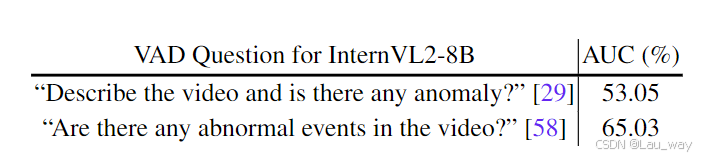 | VAD Question for InternVL2-8B | AUC (%) |
|---|---|
| “Describe the video and is there any anomaly?” [29] | 53.05 |
| “Are there any abnormal events in the video?” [58] | 65.03 |

CSDN @Lau_way